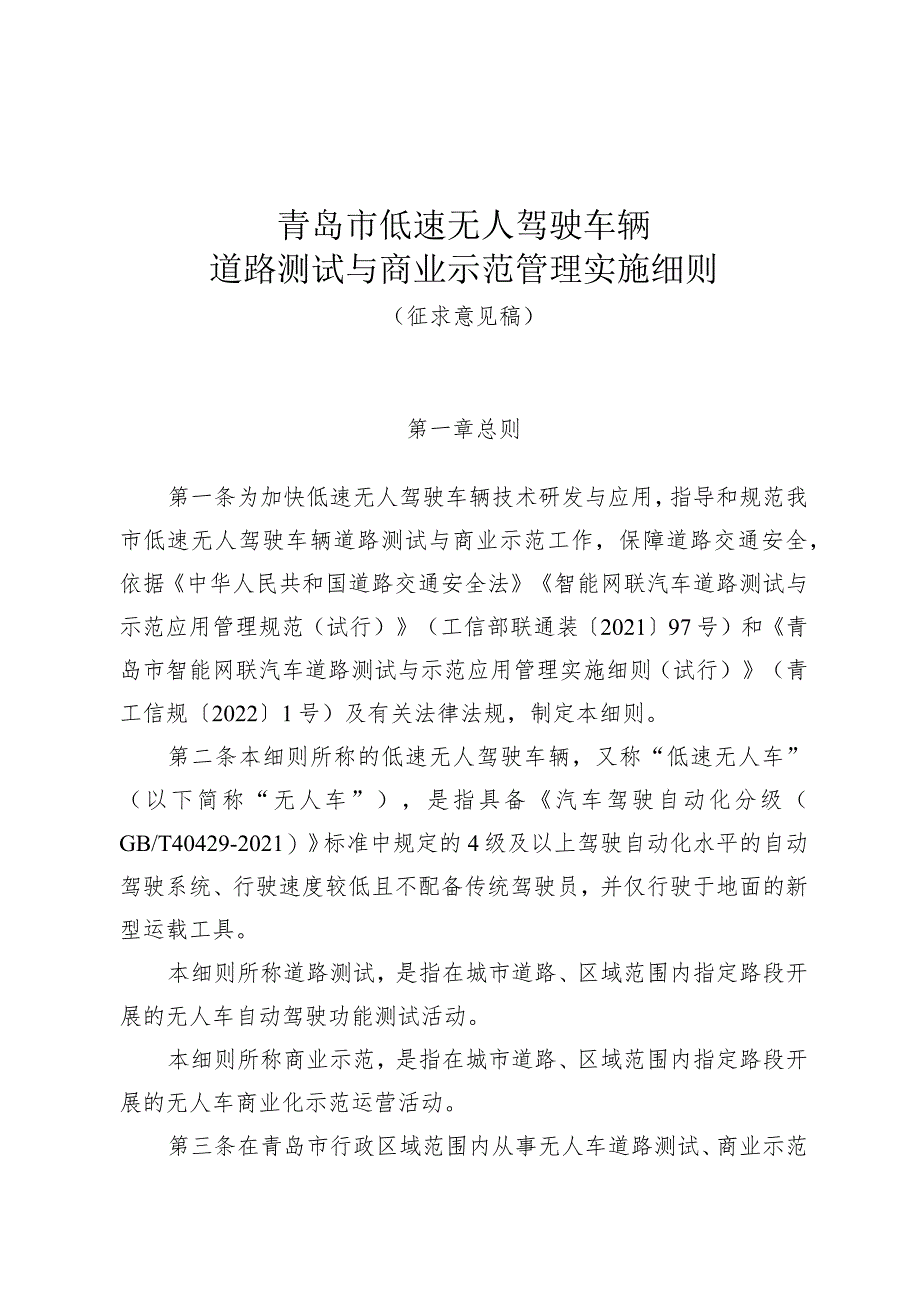 青岛市低速无人驾驶车辆
道路测试与商业示范管理实施细则
（征求意见稿）

第一章总则

第一条为加快低速无人驾驶车辆技术研发与应用，指导和规范我市低速无人驾驶车辆道路测试与商业示范工作，保障道路交通安全，依据《中华人民共和国道路交通安全法》《智能网联汽车道路测试与示范应用管理规范（试行）》（工信部联通装〔2021〕97号）和《青岛市智能网联汽车道路测试与示范应用管理实施细则（试行）》（青工信规〔2022〕1号）及有关法律法规，制定本细则。

第二条本细则所称的低速无人驾驶车辆，又称“低速无人车”（以下简称“无人车”），是指具备《汽车驾驶自动化分级（GB/T40429-2021）》标准中规定的4级及以上驾驶自动化水平的自动驾驶系统、行驶速度较低且不配备传统驾驶员，并仅行驶于地面的新型运载工具。

本细则所称道路测试，是指在城市道路、区域范围内指定路段开展的无人车自动驾驶功能测试活动。

本细则所称商业示范，是指在城市道路、区域范围内指定路段开展的无人车商业化示范运营活动。

第三条在青岛市行政区域范围内从事无人车道路测试、商业示范